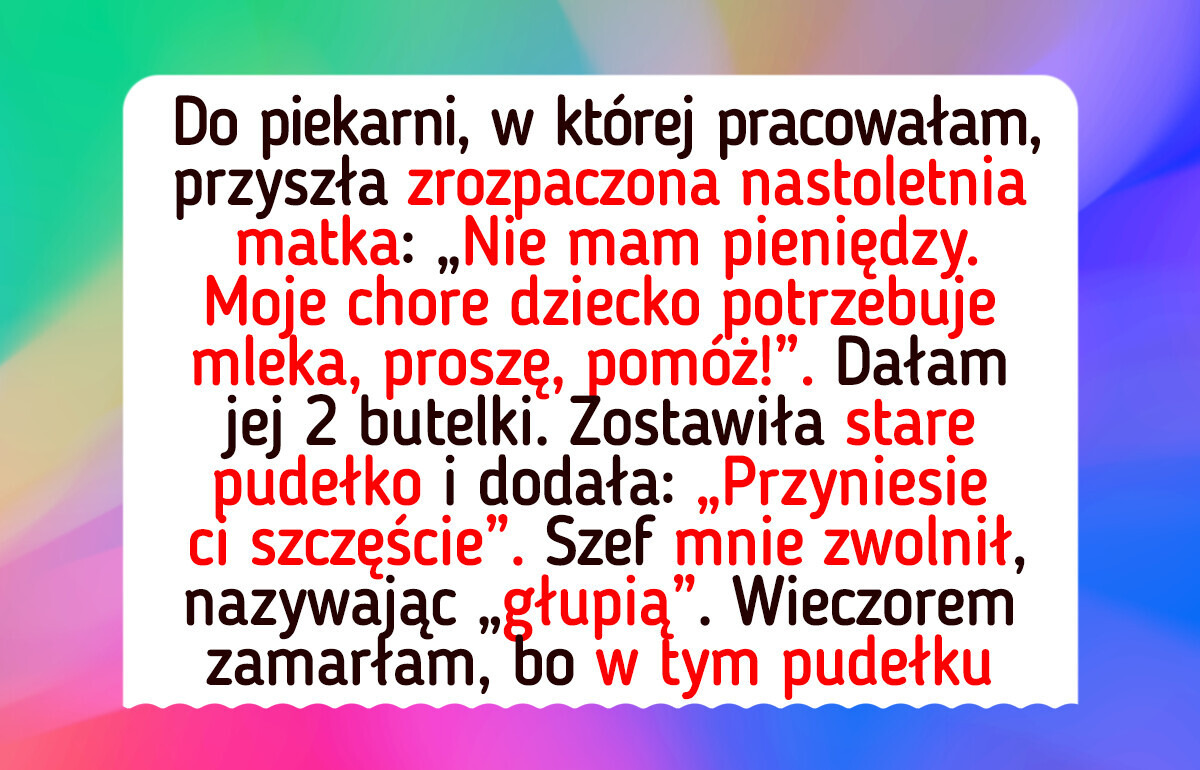 Do piekarni, w której pracowałam, przyszła zrozpaczona nastoletnia matka: „Nie mam pieniędzy. Moje chore dziecko potrzebuje mleka, proszę, pomóż!”. Dałam jej 2 butelki. Zostawiła stare pudełko i dodała: „Przyniesie ci szczęście”. Szef mnie zwolnił, nazywając „głupią”. Wieczorem zamarłam, bo w tym pudełku